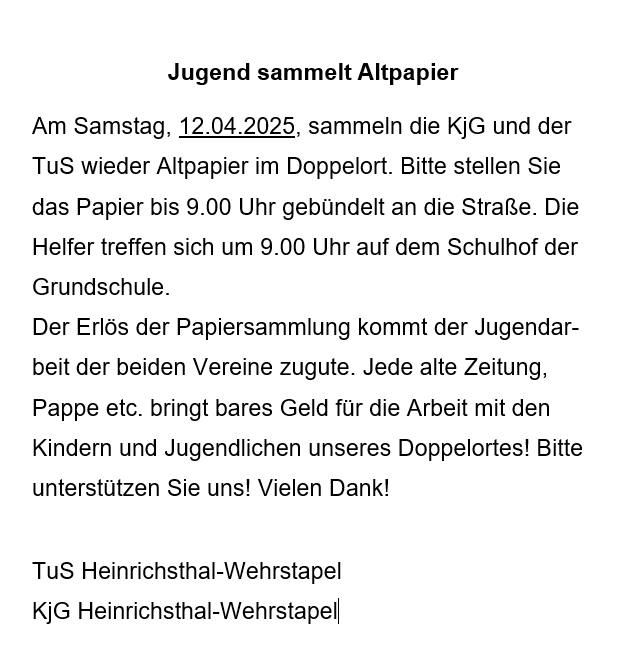 Jugend sammelt Altpapier

Am Samstag, 12.04.2025, sammeln die KjG und der TuS wieder Altpapier im Doppelort. Bitte stellen Sie das Papier bis 9.00 Uhr gebündelt an die Straße. Die Helfer treffen sich um 9.00 Uhr auf dem Schulhof der Grundschule.
Der Erlös der Papiersammlung kommt der Jugendarbeit der beiden Vereine zugute. Jede alte Zeitung, Pappe etc. bringt bares Geld für die Arbeit mit den Kindern und Jugendlichen unseres Doppelortes! Bitte unterstützen Sie uns! Vielen Dank!

TuS Heinrichsthal-Wehrstapel
KjG Heinrichsthal-Wehrstapel